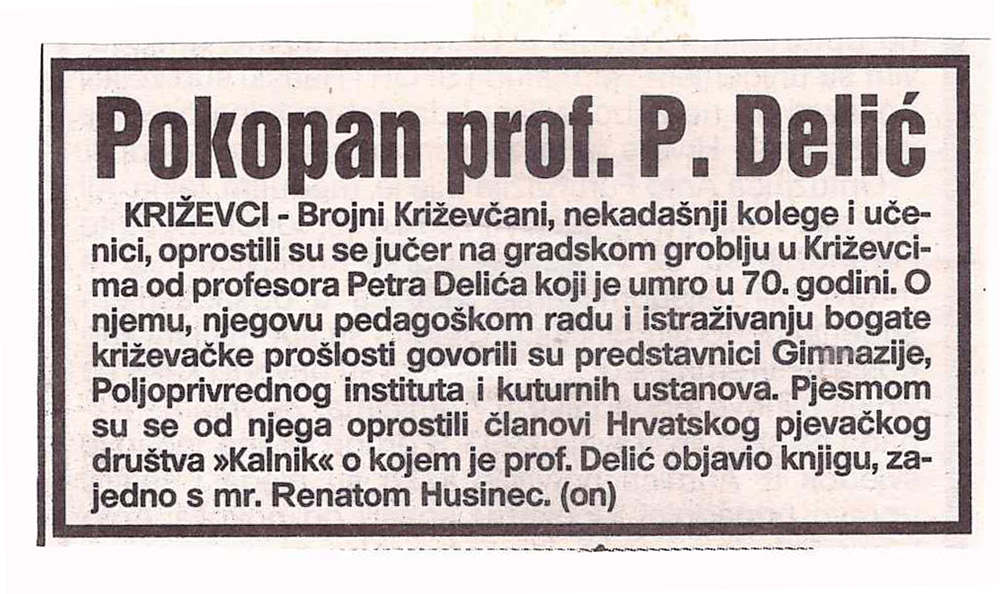 Pokopan prof. P. Delić

KRIŽEVCI - Brojni Križevčani, nekadašnji kolege i učenici, oprostili su se jučer na gradskom groblju u Križevcima od profesora Petra Delića koji je umro u 70. godini. O njemu, njegovu pedagoškom radu i istraživanju bogate križevačke prošlosti govorili su predstavnici Gimnazije, Poljoprivrednog instituta i kuturnih ustanova. Pjesmom su se od njega oprostili članovi Hrvatskog pjevačkog društva »Kalnik« o kojem je prof. Delić objavio knjigu, zajedno s mr. Renatom Husinec. (on)